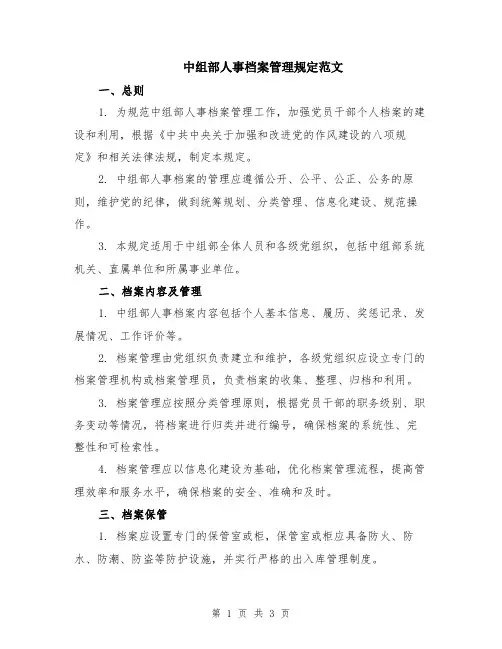 中组部人事档案管理规定范文

一、总则

1. 为规范中组部人事档案管理工作，加强党员干部个人档案的建设和利用，根据《中共中央关于加强和改进党的作风建设的八项规定》和相关法律法规，制定本规定。

2. 中组部人事档案的管理应遵循公开、公平、公正、公务的原则，维护党的纪律，做到统筹规划、分类管理、信息化建设、规范操作。

3. 本规定适用于中组部全体人员和各级党组织，包括中组部系统机关、直属单位和所属事业单位。

二、档案内容及管理

1. 中组部人事档案内容包括个人基本信息、履历、奖惩记录、发展情况、工作评价等。

2. 档案管理由党组织负责建立和维护，各级党组织应设立专门的档案管理机构或档案管理员，负责档案的收集、整理、归档和利用。

3. 档案管理应按照分类管理原则，根据党员干部的职务级别、职务变动等情况，将档案进行归类并进行编号，确保档案的系统性、完整性和可检索性。

4. 档案管理应以信息化建设为基础，优化档案管理流程，提高管理效率和服务水平，确保档案的安全、准确和及时。

三、档案保管

1. 档案应设置专门的保管室或柜，保管室或柜应具备防火、防水、防潮、防盗等防护设施，并实行严格的出入库管理制度。

第 1 页 共 3 页